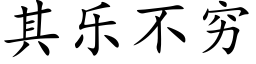 其乐不穷